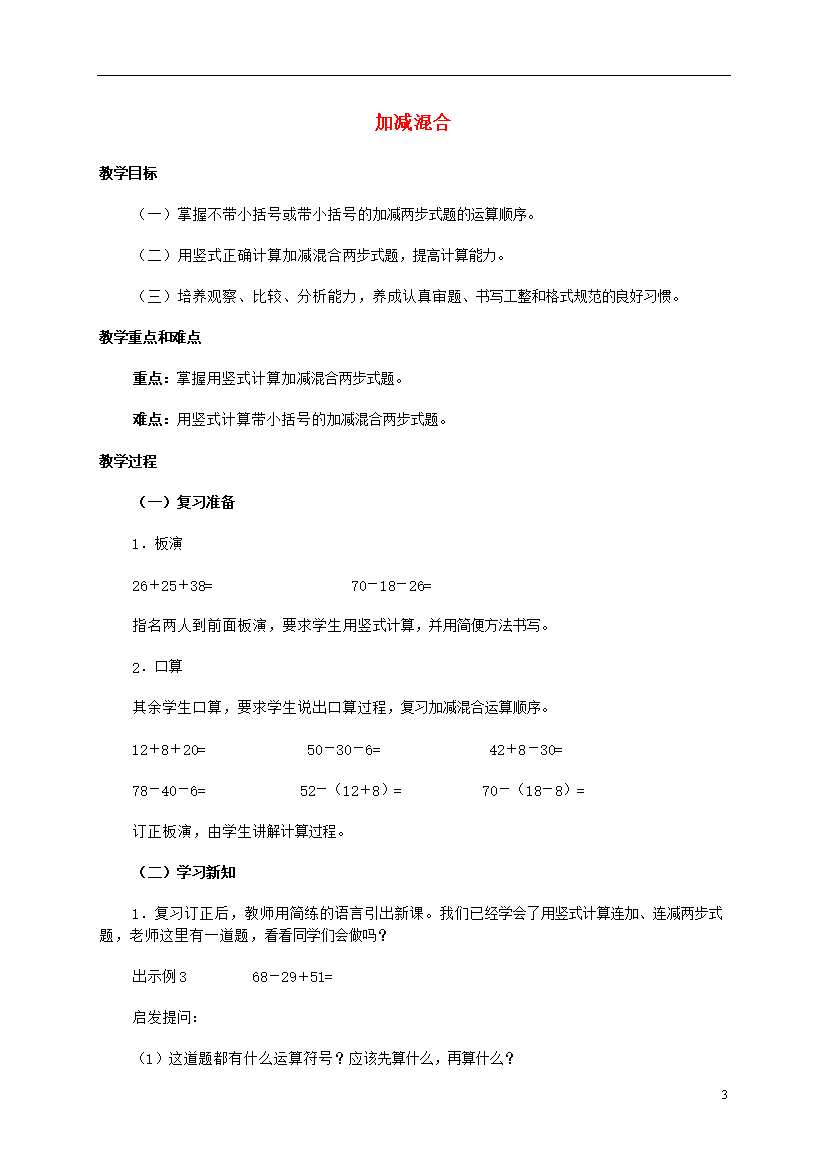 加减混合

教学目标

（一）掌握不带小括号或带小括号的加减两步式题的运算顺序。

（二）用竖式正确计算加减混合两步式题，提高计算能力。

（三）培养观察、比较、分析能力，养成认真审题、书写工整和格式规范的良好习惯。

教学重点和难点

重点：掌握用竖式计算加减混合两步式题。

难点：用竖式计算带小括号的加减混合两步式题。

教学过程

（一）复习准备

1．板演

26＋25＋38=　　　　70－18－26=

指名两人到前面板演，要求学生用竖式计算，并用简便方法书写。

2．口算

其余学生口算，要求学生说出口算过程，复习加减混合运算顺序。

12＋8＋20=　　　　50－30－6=　　　　42＋8－30=

78－40－6=　　　　52－（12＋8）=　　　　70－（18－8）=

订正板演，由学生讲解计算过程。

（二）学习新知

1．复习订正后，教师用简练的语言引出新课。我们已经学会了用竖式计算连加、连减两步式题，老师这里有一道题，看看同学们会做吗？

出示例3　　　68－29＋51=

启发提问：

（1）这道题都有什么运算符号？应该先算什么，再算什么？

3